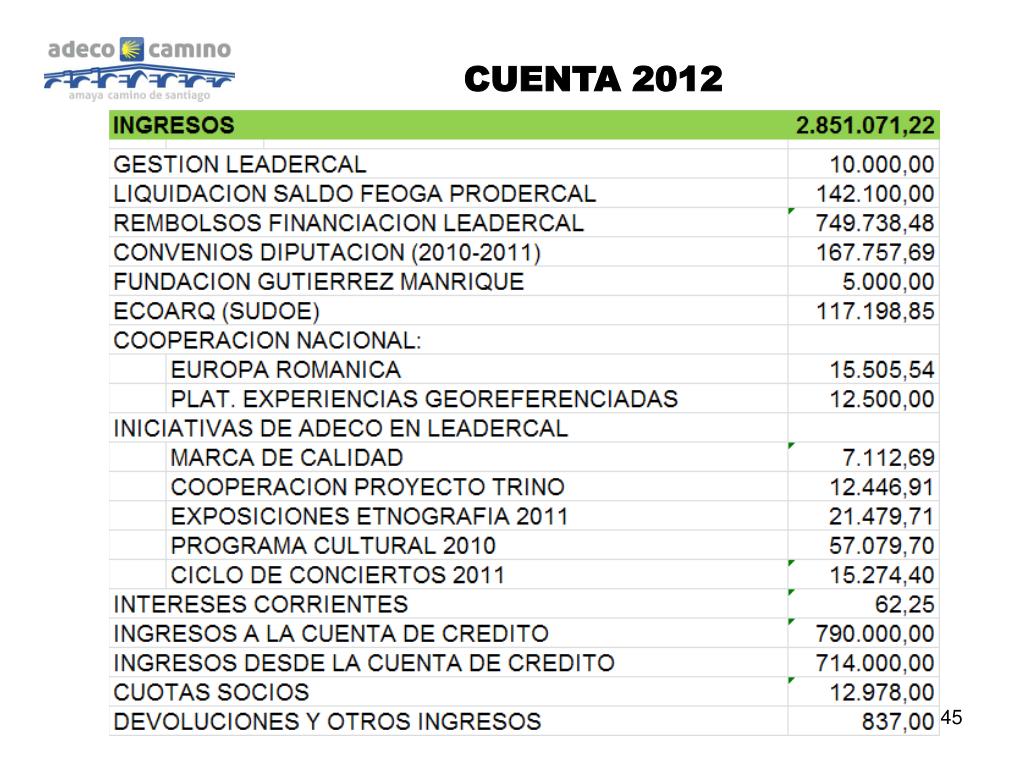 adeco camino
amaya camino de santiago

CUENTA 2012

| INGRESOS | 2.851.071,22 |
|---|---|
| GESTION LEADERCAL | 10.000,00 |
| LIQUIDACION SALDO FEOGA PRODERCAL | 142.100,00 |
| REMBOLSOS FINANCIACION LEADERCAL | 749.738,48 |
| CONVENIOS DIPUTACION (2010-2011) | 167.757,69 |
| FUNDACION GUTIERREZ MANRIQUE | 5.000,00 |
| ECOARQ (SUDOE) | 117.198,85 |
| COOPERACION NACIONAL: | |
| EUROPA ROMANICA | 15.505,54 |
| PLAT. EXPERIENCIAS GEOREFERENCIADAS | 12.500,00 |
| INICIATIVAS DE ADECO EN LEADERCAL | |
| MARCA DE CALIDAD | 7.112,69 |
| COOPERACION PROYECTO TRINO | 12.446,91 |
| EXPOSICIONES ETNOGRAFIA 2011 | 21.479,71 |
| PROGRAMA CULTURAL 2010 | 57.079,70 |
| CICLO DE CONCIERTOS 2011 | 15.274,40 |
| INTERESES CORRIENTES | 62,25 |
| INGRESOS A LA CUENTA DE CREDITO | 790.000,00 |
| INGRESOS DESDE LA CUENTA DE CREDITO | 714.000,00 |
| CUOTAS SOCIOS | 12.978,00 |
| DEVOLUCIONES Y OTROS INGRESOS | 837,00 |

45